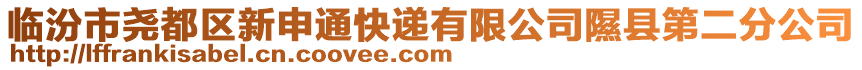 临汾市尧都区新申通快递有限公司隰县第二分公司
http://lffrankisabel.cn.coovee.com